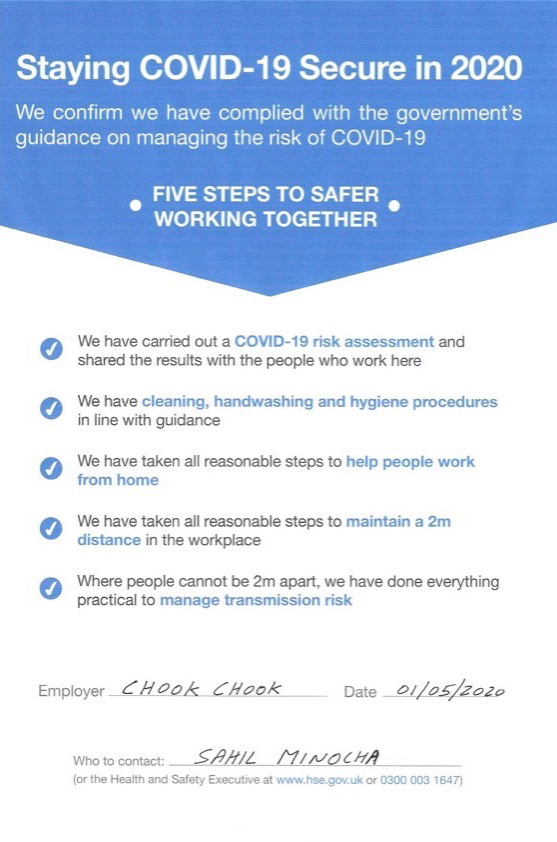 Staying COVID-19 Secure in 2020

We confirm we have complied with the government's guidance on managing the risk of COVID-19

FIVE STEPS TO SAFER WORKING TOGETHER

We have carried out a COVID-19 risk assessment and shared the results with the people who work here

We have cleaning, handwashing and hygiene procedures in line with guidance

We have taken all reasonable steps to help people work from home

We have taken all reasonable steps to maintain a 2m distance in the workplace

Where people cannot be 2m apart, we have done everything practical to manage transmission risk

Employer CHOOK CHOOK Date 01/05/2020

Who to contact: SAHIL MINOCHA
(or the Health and Safety Executive at www.hse.gov.uk or 0300 003 1647)